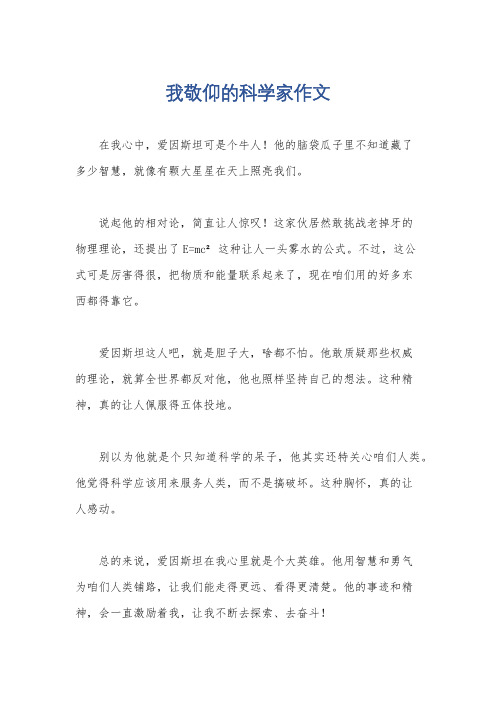 我敬仰的科学家作文

在我心中，爱因斯坦可是个牛人！他的脑袋瓜子里不知道藏了多少智慧，就像有颗大星星在天上照亮我们。

说起他的相对论，简直让人惊叹！这家伙居然敢挑战老掉牙的物理理论，还提出了 $E=mc^2$ 这种让人一头雾水的公式。不过，这公式可是厉害得很，把物质和能量联系起来了，现在咱们用的好多东西都得靠它。

爱因斯坦这人吧，就是胆子大，啥都不怕。他敢质疑那些权威的理论，就算全世界都反对他，他也照样坚持自己的想法。这种精神，真的让人佩服得五体投地。

别以为他就是个只知道科学的呆子，他其实还特关心咱们人类。他觉得科学应该用来服务人类，而不是搞破坏。这种胸怀，真的让人感动。

总的来说，爱因斯坦在我心里就是个大英雄。他用智慧和勇气为咱们人类铺路，让我们能走得更远、看得更清楚。他的事迹和精神，会一直激励着我，让我不断去探索、去奋斗！